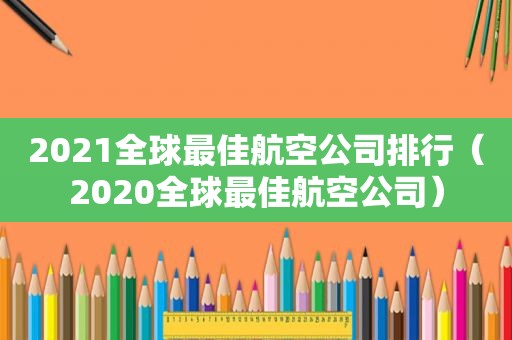 2021全球最佳航空公司排行（2020全球最佳航空公司）